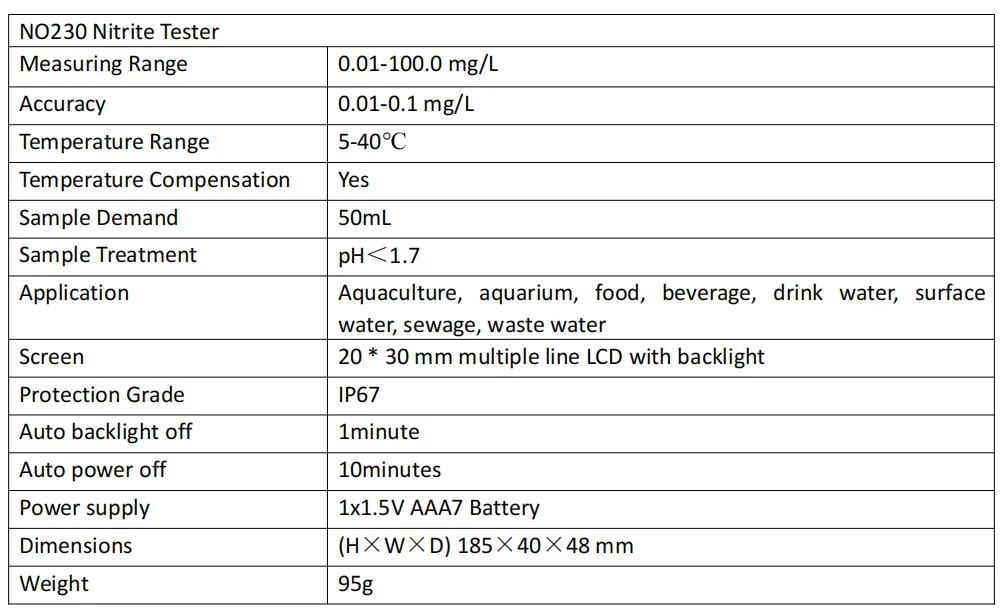 | NO230 Nitrite Tester | |
|---|---|
| Measuring Range | 0.01-100.0 mg/L |
| Accuracy | 0.01-0.1 mg/L |
| Temperature Range | 5-40℃ |
| Temperature Compensation | Yes |
| Sample Demand | 50mL |
| Sample Treatment | pH＜1.7 |
| Application | Aquaculture, aquarium, food, beverage, drink water, surface water, sewage, waste water |
| Screen | 20 * 30 mm multiple line LCD with backlight |
| Protection Grade | IP67 |
| Auto backlight off | 1minute |
| Auto power off | 10minutes |
| Power supply | 1x1.5V AAA7 Battery |
| Dimensions | (H×W×D) 185×40×48 mm |
| Weight | 95g |